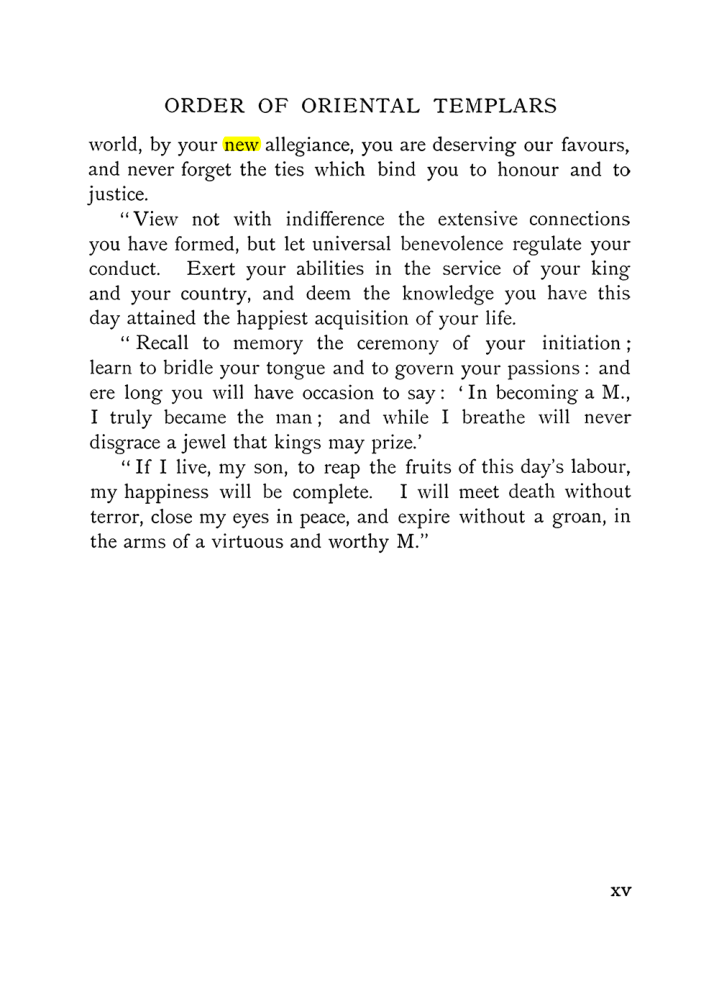 ORDER OF ORIENTAL TEMPLARS

world, by your new allegiance, you are deserving our favours, and never forget the ties which bind you to honour and to justice.

"View not with indifference the extensive connections you have formed, but let universal benevolence regulate your conduct. Exert your abilities in the service of your king and your country, and deem the knowledge you have this day attained the happiest acquisition of your life.

"Recall to memory the ceremony of your initiation; learn to bridle your tongue and to govern your passions: and ere long you will have occasion to say: 'In becoming a M., I truly became the man; and while I breathe will never disgrace a jewel that kings may prize.'

"If I live, my son, to reap the fruits of this day's labour, my happiness will be complete. I will meet death without terror, close my eyes in peace, and expire without a groan, in the arms of a virtuous and worthy M."

xv